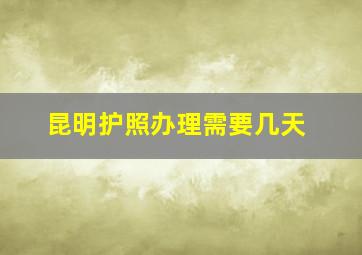 昆明护照办理需要几天